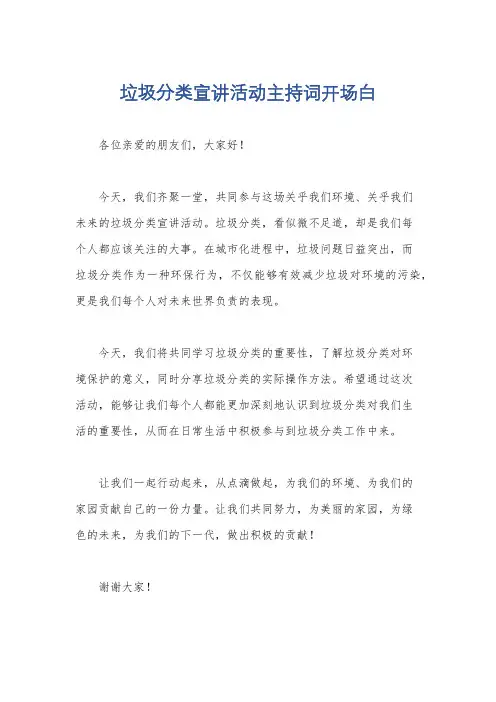 垃圾分类宣讲活动主持词开场白

各位亲爱的朋友们，大家好！

今天，我们齐聚一堂，共同参与这场关乎我们环境、关乎我们未来的垃圾分类宣讲活动。垃圾分类，看似微不足道，却是我们每个人都应该关注的大事。在城市化进程中，垃圾问题日益突出，而垃圾分类作为一种环保行为，不仅能够有效减少垃圾对环境的污染，更是我们每个人对未来世界负责的表现。

今天，我们将共同学习垃圾分类的重要性，了解垃圾分类对环境保护的意义，同时分享垃圾分类的实际操作方法。希望通过这次活动，能够让我们每个人都能更加深刻地认识到垃圾分类对我们生活的重要性，从而在日常生活中积极参与到垃圾分类工作中来。

让我们一起行动起来，从点滴做起，为我们的环境、为我们的家园贡献自己的一份力量。让我们共同努力，为美丽的家园，为绿色的未来，为我们的下一代，做出积极的贡献！

谢谢大家！